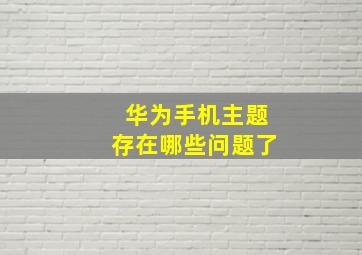 华为手机主题
存在哪些问题了